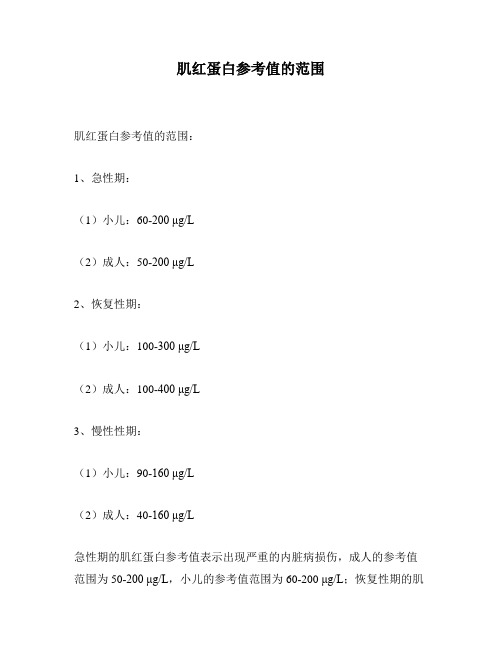 肌红蛋白参考值的范围

肌红蛋白参考值的范围：

1、急性期：

（1）小儿：60-200 μg/L

（2）成人：50-200 μg/L

2、恢复性期：

（1）小儿：100-300 μg/L

（2）成人：100-400 μg/L

3、慢性性期：

（1）小儿：90-160 μg/L

（2）成人：40-160 μg/L

急性期的肌红蛋白参考值表示出现严重的内脏病损伤，成人的参考值范围为 50-200 μg/L，小儿的参考值范围为 60-200 μg/L；恢复性期的肌